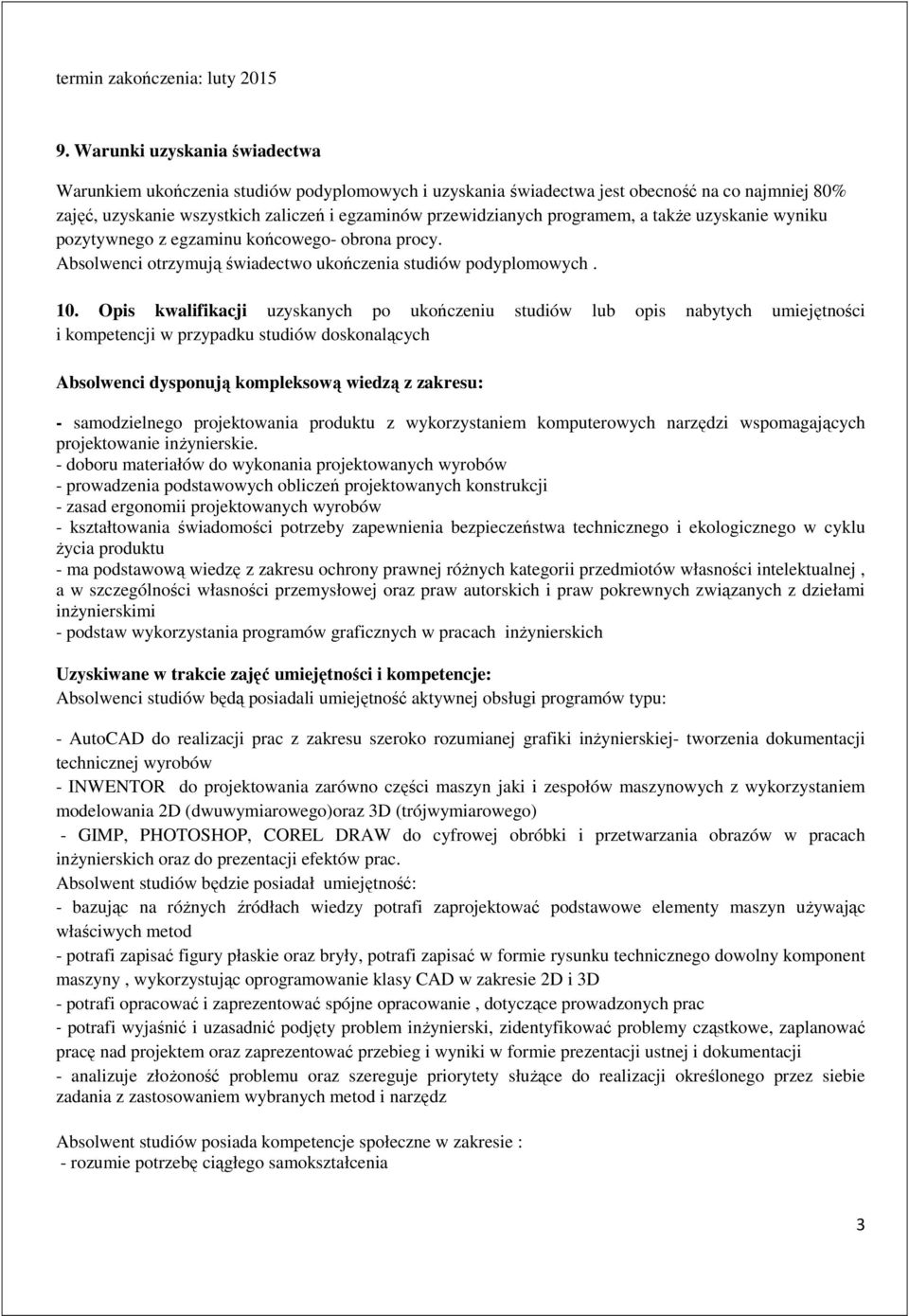 termin zakończenia: luty 2015

9. Warunki uzyskania świadectwa

Warunkiem ukończenia studiów podyplomowych i uzyskania świadectwa jest obecność na co najmniej 80% zajęć, uzyskanie wszystkich zaliczeń i egzaminów przewidzianych programem, a także uzyskanie wyniku pozytywnego z egzaminu końcowego- obrona procy.
Absolwenci otrzymują świadectwo ukończenia studiów podyplomowych .

10. Opis kwalifikacji uzyskanych po ukończeniu studiów lub opis nabytych umiejętności i kompetencji w przypadku studiów doskonalących

Absolwenci dysponują kompleksową wiedzą z zakresu:

- samodzielnego projektowania produktu z wykorzystaniem komputerowych narzędzi wspomagających projektowanie inżynierskie.
- doboru materiałów do wykonania projektowanych wyrobów
- prowadzenia podstawowych obliczeń projektowanych konstrukcji
- zasad ergonomii projektowanych wyrobów
- kształtowania świadomości potrzeby zapewnienia bezpieczeństwa technicznego i ekologicznego w cyklu życia produktu
- ma podstawową wiedzę z zakresu ochrony prawnej różnych kategorii przedmiotów własności intelektualnej , a w szczególności własności przemysłowej oraz praw autorskich i praw pokrewnych związanych z dziełami inżynierskimi
- podstaw wykorzystania programów graficznych w pracach inżynierskich

Uzyskiwane w trakcie zajęć umiejętności i kompetencje:
Absolwenci studiów będą posiadali umiejętność aktywnej obsługi programów typu:

- AutoCAD do realizacji prac z zakresu szeroko rozumianej grafiki inżynierskiej- tworzenia dokumentacji technicznej wyrobów
- INWENTOR do projektowania zarówno części maszyn jaki i zespołów maszynowych z wykorzystaniem modelowania 2D (dwuwymiarowego)oraz 3D (trójwymiarowego)
- GIMP, PHOTOSHOP, COREL DRAW do cyfrowej obróbki i przetwarzania obrazów w pracach inżynierskich oraz do prezentacji efektów prac.
Absolwent studiów będzie posiadał umiejętność:
- bazując na różnych źródłach wiedzy potrafi zaprojektować podstawowe elementy maszyn używając właściwych metod
- potrafi zapisać figury płaskie oraz bryły, potrafi zapisać w formie rysunku technicznego dowolny komponent maszyny , wykorzystując oprogramowanie klasy CAD w zakresie 2D i 3D
- potrafi opracować i zaprezentować spójne opracowanie , dotyczące prowadzonych prac
- potrafi wyjaśnić i uzasadnić podjęty problem inżynierski, zidentyfikować problemy cząstkowe, zaplanować pracę nad projektem oraz zaprezentować przebieg i wyniki w formie prezentacji ustnej i dokumentacji
- analizuje złożoność problemu oraz szereguje priorytety służące do realizacji określonego przez siebie zadania z zastosowaniem wybranych metod i narzędz

Absolwent studiów posiada kompetencje społeczne w zakresie :
- rozumie potrzebę ciągłego samokształcenia

3